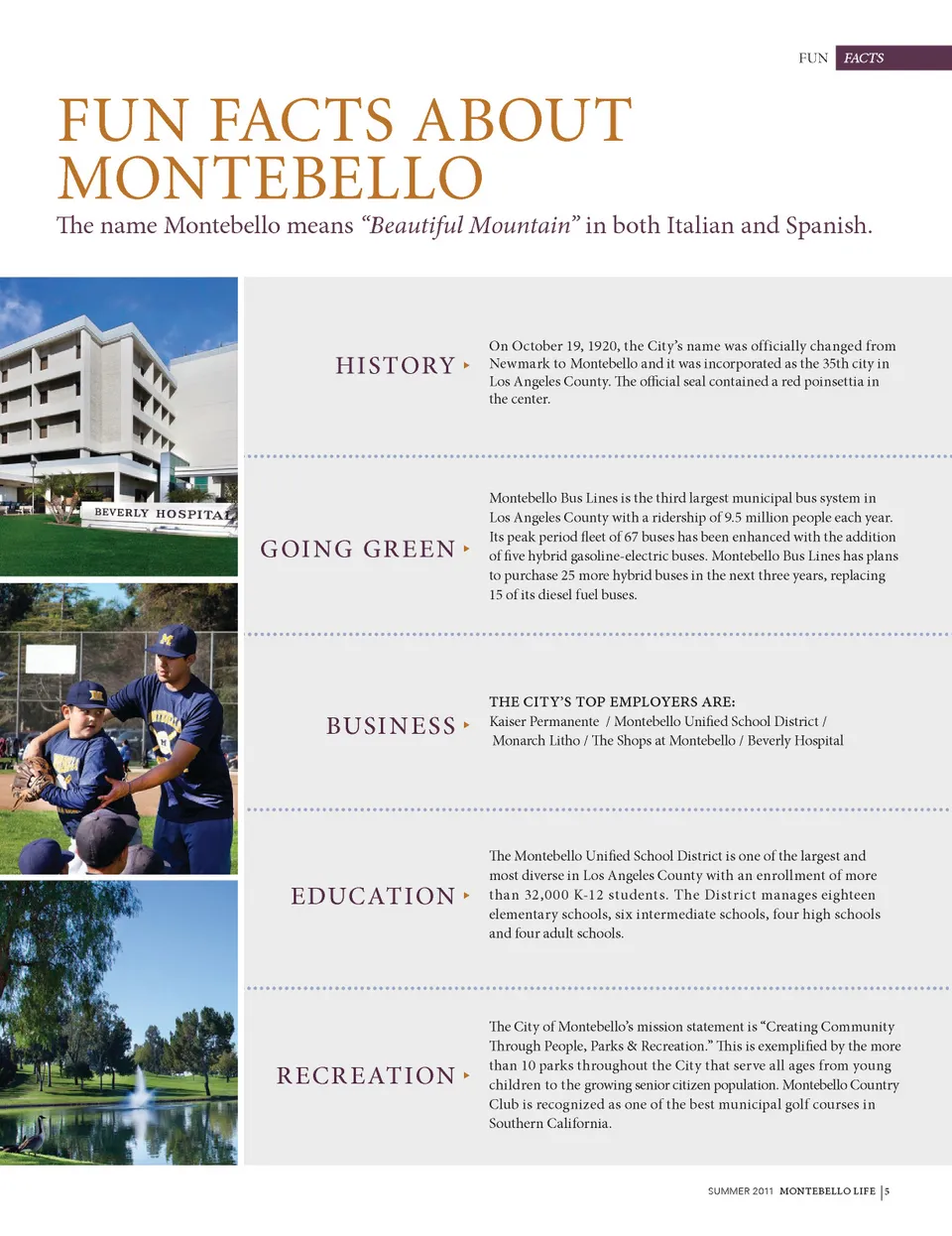 FUN FACTS

FUN FACTS ABOUT MONTEBELLO

The name Montebello means "Beautiful Mountain" in both Italian and Spanish.

BEVERLY HOSPITAL

HISTORY

On October 19, 1920, the City's name was officially changed from Newmark to Montebello and it was incorporated as the 35th city in Los Angeles County. The official seal contained a red poinsettia in the center.

GOING GREEN

Montebello Bus Lines is the third largest municipal bus system in Los Angeles County with a ridership of 9.5 million people each year. Its peak period fleet of 67 buses has been enhanced with the addition of five hybrid gasoline-electric buses. Montebello Bus Lines has plans to purchase 25 more hybrid buses in the next three years, replacing 15 of its diesel fuel buses.

BUSINESS

THE CITY'S TOP EMPLOYERS ARE:
Kaiser Permanente / Montebello Unified School District / Monarch Litho / The Shops at Montebello / Beverly Hospital

EDUCATION

The Montebello Unified School District is one of the largest and most diverse in Los Angeles County with an enrollment of more than 32,000 K-12 students. The District manages eighteen elementary schools, six intermediate schools, four high schools and four adult schools.

RECREATION

The City of Montebello's mission statement is "Creating Community Through People, Parks & Recreation." This is exemplified by the more than 10 parks throughout the City that serve all ages from young children to the growing senior citizen population. Montebello Country Club is recognized as one of the best municipal golf courses in Southern California.

SUMMER 2011 MONTEBELLO LIFE | 5